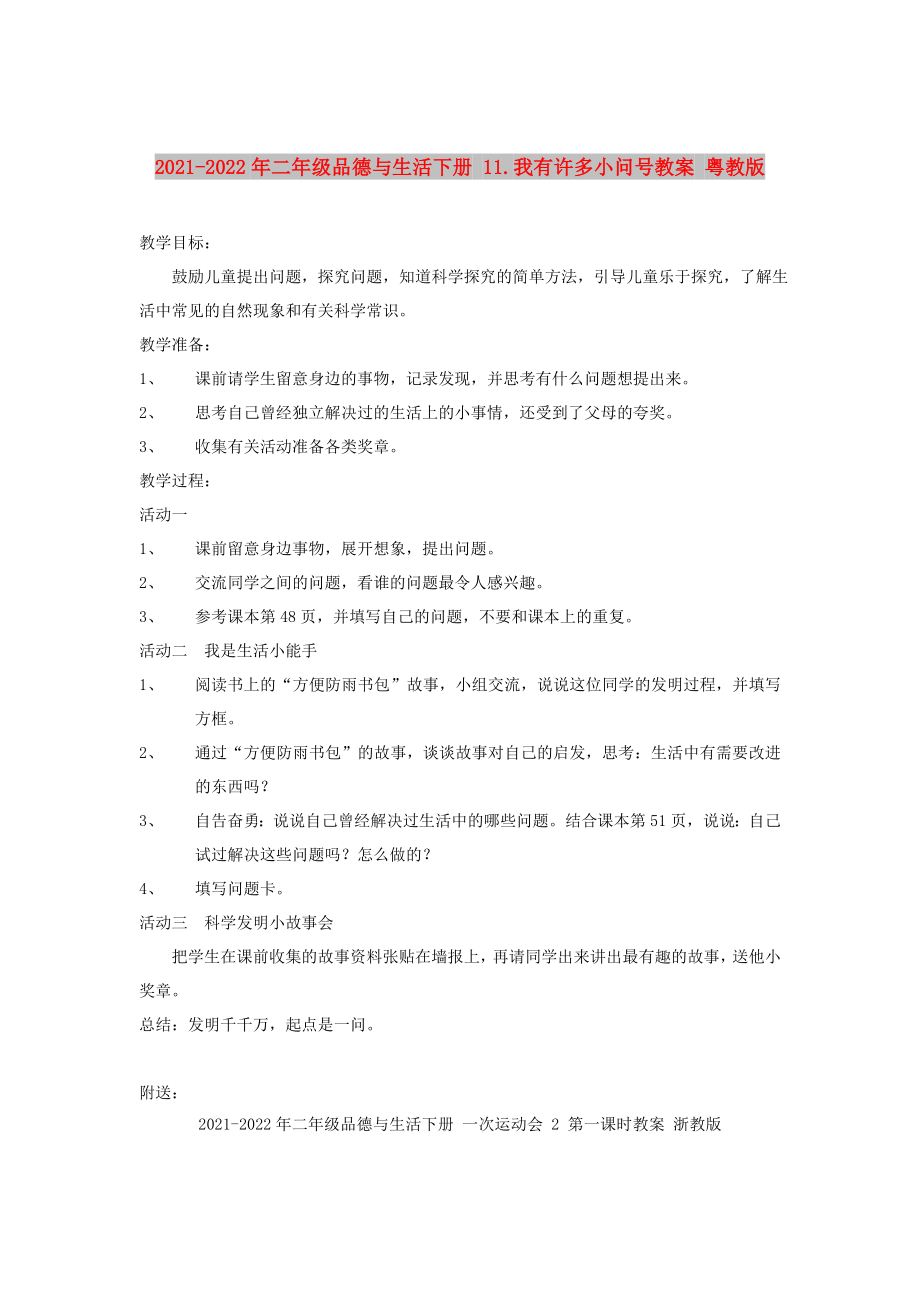 2021-2022年二年级品德与生活下册 11.我有许多小问号教案 粤教版

教学目标：

鼓励儿童提出问题，探究问题，知道科学探究的简单方法，引导儿童乐于探究，了解生活中常见的自然现象和有关科学常识。

教学准备：

1、 课前请学生留意身边的事物，记录发现，并思考有什么问题想提出来。

2、 思考自己曾经独立解决过的生活上的小事情，还受到了父母的夸奖。

3、 收集有关活动准备各类奖章。

教学过程：

活动一

1、 课前留意身边事物，展开想象，提出问题。

2、 交流同学之间的问题，看谁的问题最令人感兴趣。

3、 参考课本第48页，并填写自己的问题，不要和课本上的重复。

活动二 我是生活小能手

1、 阅读书上的“方便防雨书包”故事，小组交流，说说这位同学的发明过程，并填写方框。

2、 通过“方便防雨书包”的故事，谈谈故事对自己的启发，思考：生活中有需要改进的东西吗？

3、 自告奋勇：说说自己曾经解决过生活中的哪些问题。结合课本第51页，说说：自己试过解决这些问题吗？怎么做的？

4、 填写问题卡。

活动三 科学发明小故事会

把学生在课前收集的故事资料张贴在墙报上，再请同学出来讲出最有趣的故事，送他小奖章。

总结：发明千千万，起点是一问。

附送：

2021-2022年二年级品德与生活下册 一次运动会 2 第一课时教案 浙教版